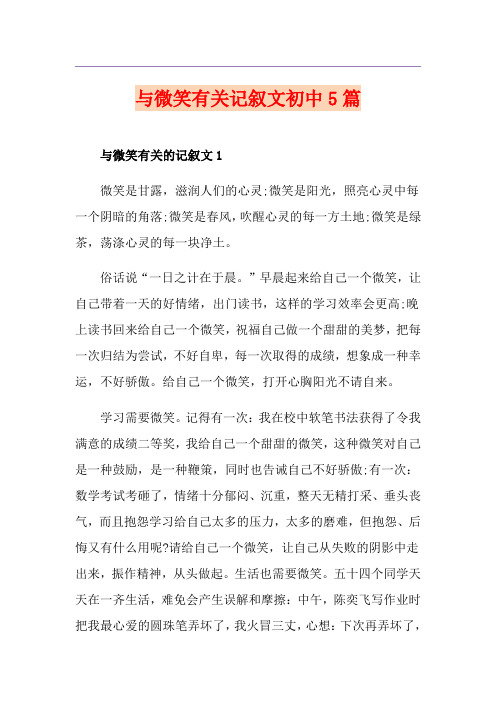 与微笑有关记叙文初中5篇

与微笑有关的记叙文1

微笑是甘露，滋润人们的心灵;微笑是阳光，照亮心灵中每一个阴暗的角落;微笑是春风，吹醒心灵的每一方土地;微笑是绿茶，荡涤心灵的每一块净土。

俗话说“一日之计在于晨。”早晨起来给自己一个微笑，让自己带着一天的好情绪，出门读书，这样的学习效率会更高;晚上读书回来给自己一个微笑，祝福自己做一个甜甜的美梦，把每一次归结为尝试，不好自卑，每一次取得的成绩，想象成一种幸运，不好骄傲。给自己一个微笑，打开心胸阳光不请自来。

学习需要微笑。记得有一次：我在校中软笔书法获得了令我满意的成绩二等奖，我给自己一个甜甜的微笑，这种微笑对自己是一种鼓励，是一种鞭策，同时也告诫自己不好骄傲;有一次：数学考试考砸了，情绪十分郁闷、沉重，整天无精打采、垂头丧气，而且抱怨学习给自己太多的压力，太多的磨难，但抱怨、后悔又有什么用呢?请给自己一个微笑，让自己从失败的阴影中走出来，振作精神，从头做起。生活也需要微笑。五十四个同学天天在一齐生活，难免会产生误解和摩擦：中午，陈奕飞写作业时把我最心爱的圆珠笔弄坏了，我火冒三丈，心想：下次再弄坏了，